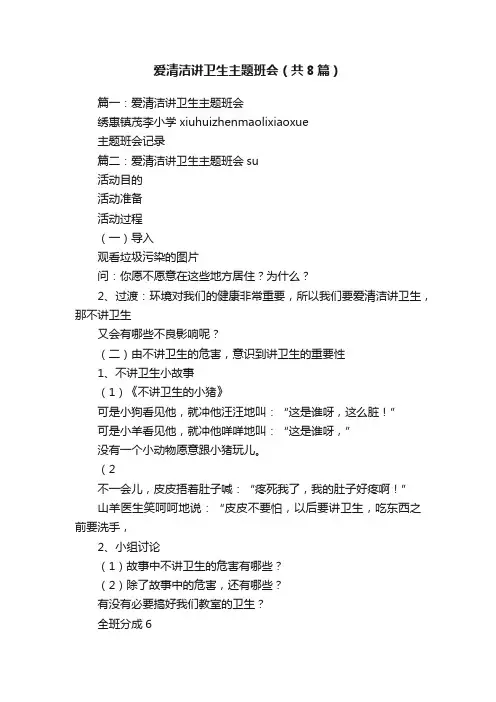 爱清洁讲卫生主题班会（共8篇）

篇一：爱清洁讲卫生主题班会

绣惠镇茂李小学 xiuhuizhenmaolixiaoxue

主题班会记录

篇二：爱清洁讲卫生主题班会 su

活动目的

活动准备

活动过程

（一）导入

观看垃圾污染的图片

问：你愿不愿意在这些地方居住？为什么？

2、过渡：环境对我们的健康非常重要，所以我们要爱清洁讲卫生，那不讲卫生

又会有哪些不良影响呢？

（二）由不讲卫生的危害，意识到讲卫生的重要性

1、不讲卫生小故事

（1）《不讲卫生的小猪》

可是小狗看见他，就冲他汪汪地叫：“这是谁呀，这么脏！”

可是小羊看见他，就冲他咩咩地叫：“这是谁呀，”

没有一个小动物愿意跟小猪玩儿。

（2

不一会儿，皮皮捂着肚子喊：“疼死我了，我的肚子好疼啊！”

山羊医生笑呵呵地说：“皮皮不要怕，以后要讲卫生，吃东西之前要洗手，

2、小组讨论

（1）故事中不讲卫生的危害有哪些？

（2）除了故事中的危害，还有哪些？

有没有必要搞好我们教室的卫生？

全班分成6